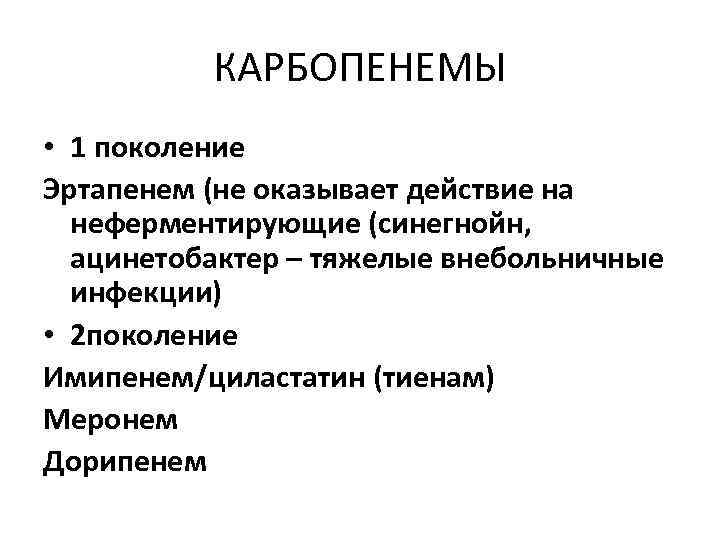 КАРБОПЕНЕМЫ

• 1 поколение

Эртапенем (не оказывает действие на неферментирующие (синегнойн, ацинетобактер – тяжелые внебольничные инфекции)

• 2поколение

Имипенем/циластатин (тиенам)

Меронем

Дорипенем